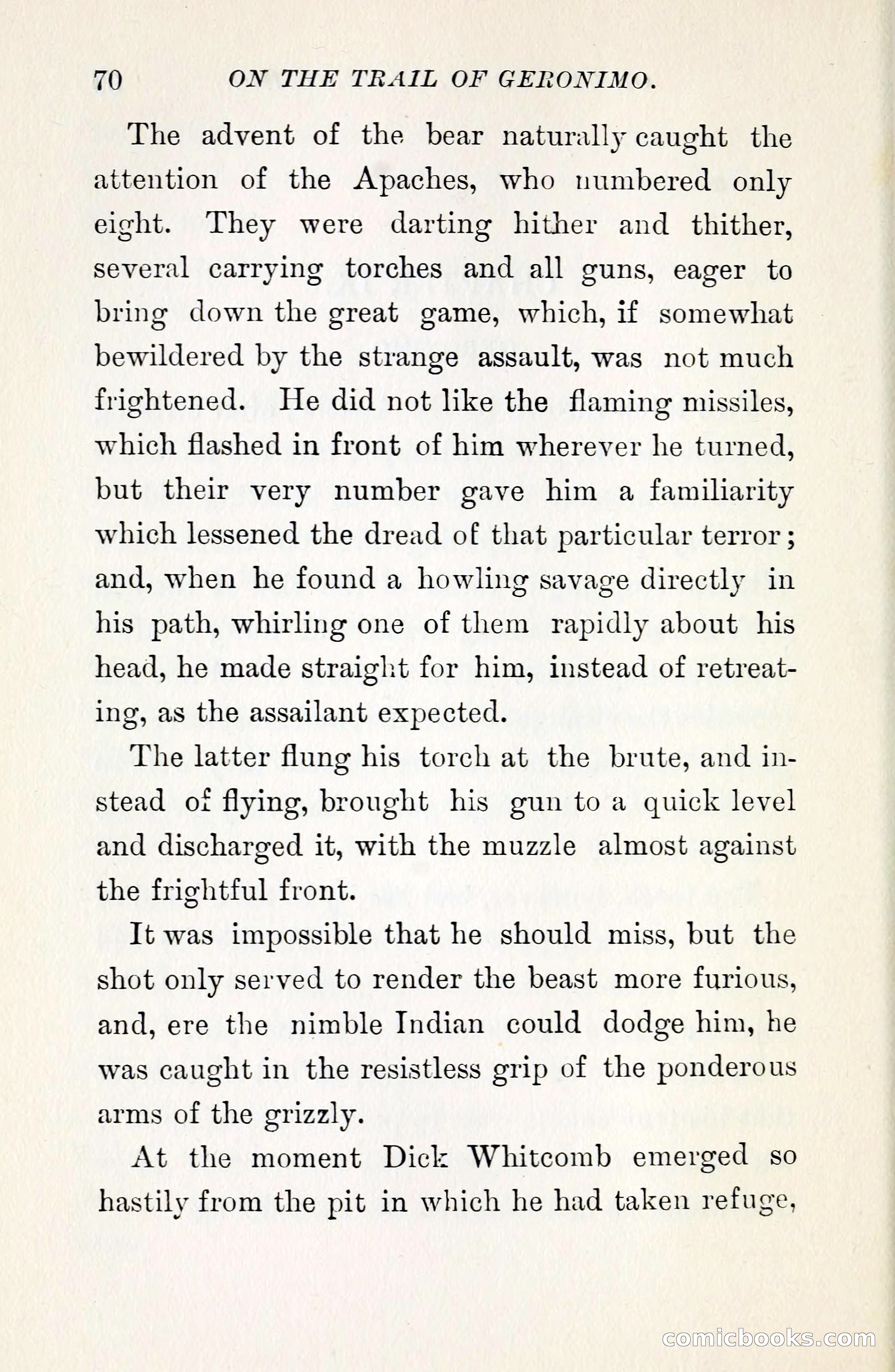 70 ON THE TRAIL OF GERONIMO.

The advent of the bear naturally caught the attention of the Apaches, who numbered only eight. They were darting hither and thither, several carrying torches and all guns, eager to bring down the great game, which, if somewhat bewildered by the strange assault, was not much frightened. He did not like the flaming missiles, which flashed in front of him wherever he turned, but their very number gave him a familiarity which lessened the dread of that particular terror; and, when he found a howling savage directly in his path, whirling one of them rapidly about his head, he made straight for him, instead of retreating, as the assailant expected.

The latter flung his torch at the brute, and instead of flying, brought his gun to a quick level and discharged it, with the muzzle almost against the frightful front.

It was impossible that he should miss, but the shot only served to render the beast more furious, and, ere the nimble Indian could dodge him, he was caught in the resistless grip of the ponderous arms of the grizzly.

At the moment Dick Whitcomb emerged so hastily from the pit in which he had taken refuge,

comicbooks.com